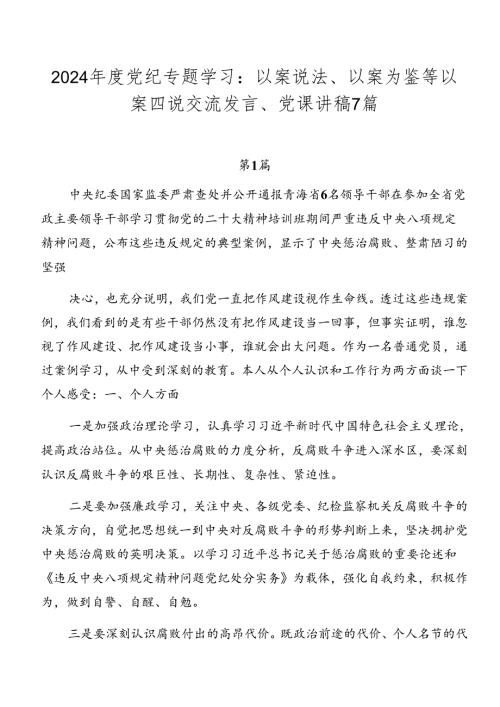 2024年度党纪专题学习：以案说法、以案为鉴等以案四说交流发言、党课讲稿7篇

第1篇

中央纪委国家监委严肃查处并公开通报青海省6名领导干部在参加全省党政主要领导干部学习贯彻党的二十大精神培训班期间严重违反中央八项规定精神问题，公布这些违反规定的典型案例，显示了中央惩治腐败、整肃陋习的坚强

决心，也充分说明，我们党一直把作风建设视作生命线。透过这些违规案例，我们看到的是有些干部仍然没有把作风建设当一回事，但事实证明，谁忽视了作风建设、把作风建设当小事，谁就会出大问题。作为一名普通党员，通过案例学习，从中受到深刻的教育。本人从个人认识和工作行为两方面谈一下个人感受：一、个人方面

一是加强政治理论学习，认真学习习近平新时代中国特色社会主义理论，提高政治站位。从中央惩治腐败的力度分析，反腐败斗争进入深水区，要深刻认识反腐败斗争的艰巨性、长期性、复杂性、紧迫性。

二是要加强廉政学习，关注中央、各级党委、纪检监察机关反腐败斗争的决策方向，自觉把思想统一到中央对反腐败斗争的形势判断上来，坚决拥护党中央惩治腐败的英明决策。以学习习近平总书记关于惩治腐败的重要论述和《违反中央八项规定精神问题党纪处分实务》为载体，强化自我约束，积极作为，做到自警、自醒、自勉。

三是要深刻认识腐败付出的高昂代价。既政治前途的代价、个人名节的代